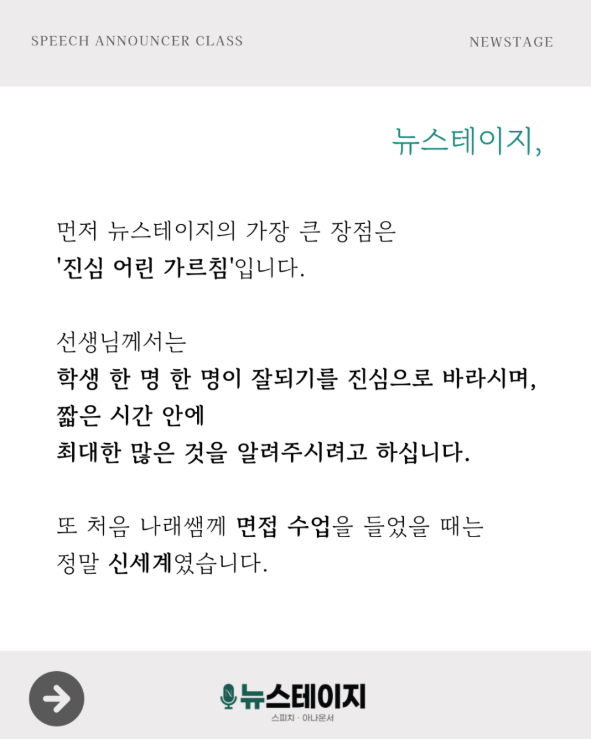 SPEECH ANNOUNCER CLASS

NEWSTAGE

뉴스테이지,

먼저 뉴스테이지의 가장 큰 장점은 '진심 어린 가르침'입니다.

선생님께서는 학생 한 명 한 명이 잘되기를 진심으로 바라시며, 짧은 시간 안에 최대한 많은 것을 알려주시려고 하십니다.

또 처음 나래쌤께 면접 수업을 들었을 때는 정말 신세계였습니다.

뉴스테이지
스피치 · 아나운서